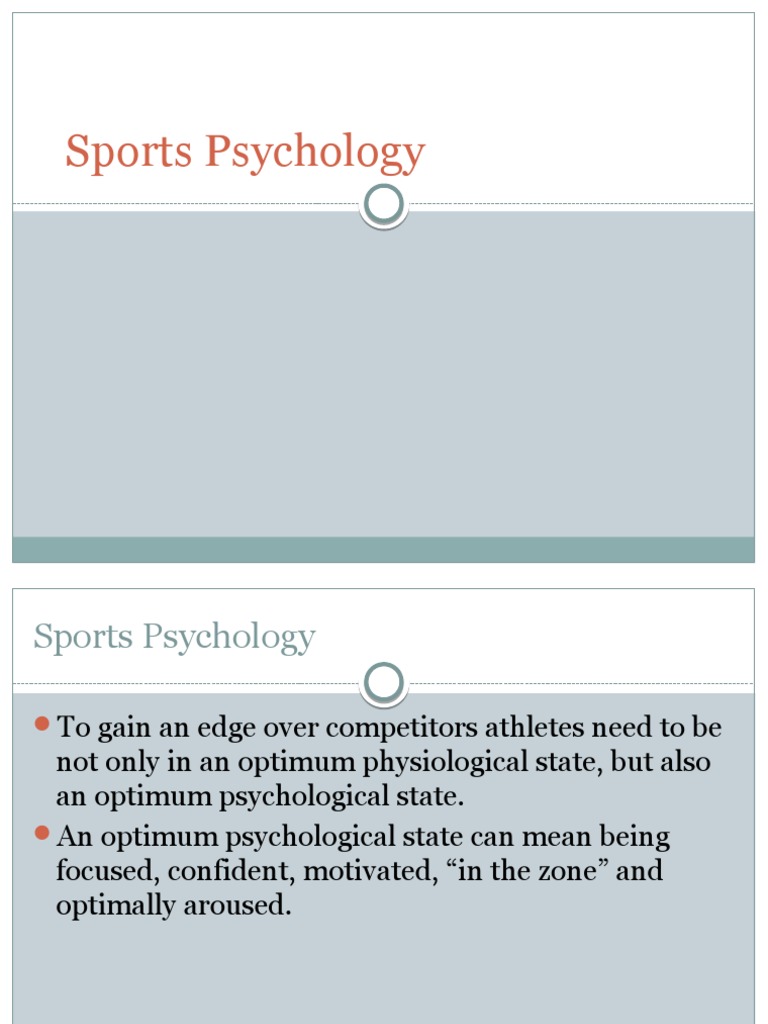 Sports Psychology

Sports Psychology

• To gain an edge over competitors athletes need to be not only in an optimum physiological state, but also an optimum psychological state.
• An optimum psychological state can mean being focused, confident, motivated, "in the zone" and optimally aroused.